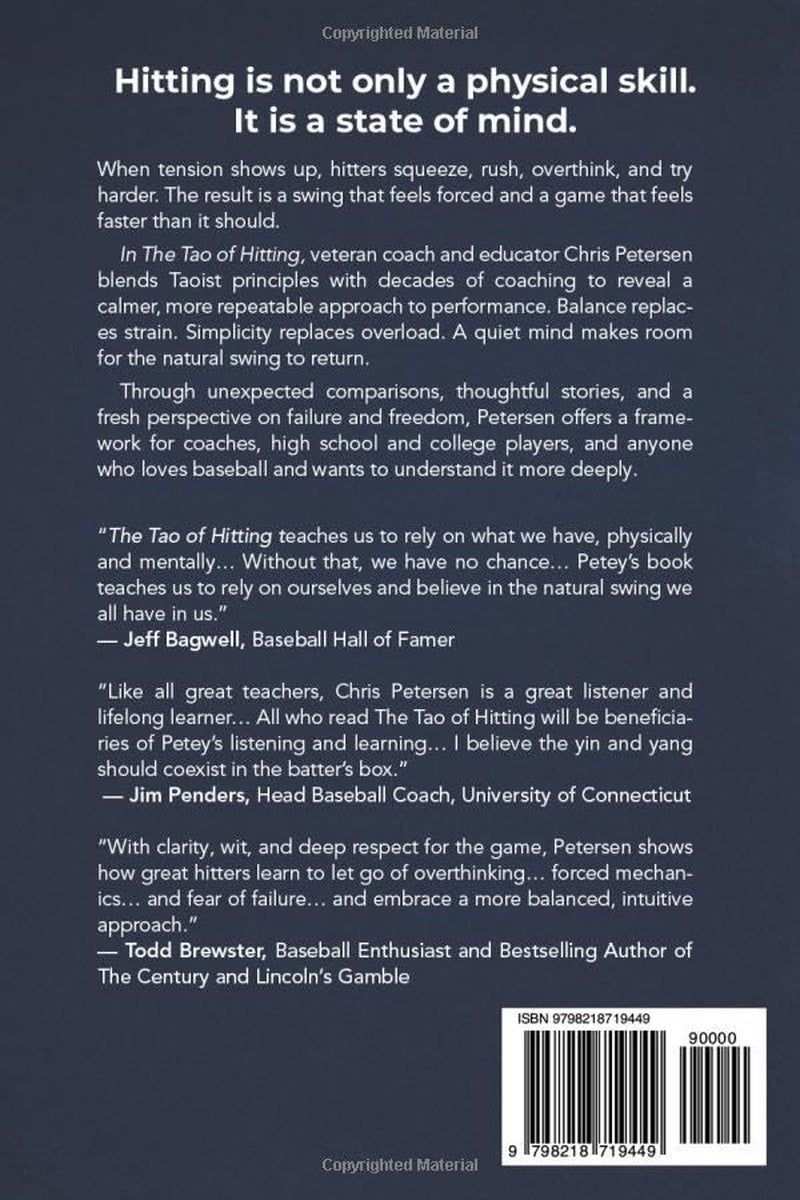 Copyrighted Material

Hitting is not only a physical skill. It is a state of mind.

When tension shows up, hitters squeeze, rush, overthink, and try harder. The result is a swing that feels forced and a game that feels faster than it should.

In The Tao of Hitting, veteran coach and educator Chris Petersen blends Taoist principles with decades of coaching to reveal a calmer, more repeatable approach to performance. Balance replaces strain. Simplicity replaces overload. A quiet mind makes room for the natural swing to return.

Through unexpected comparisons, thoughtful stories, and a fresh perspective on failure and freedom, Petersen offers a framework for coaches, high school and college players, and anyone who loves baseball and wants to understand it more deeply.

"The Tao of Hitting teaches us to rely on what we have, physically and mentally… Without that, we have no chance… Petey's book teaches us to rely on ourselves and believe in the natural swing we all have in us."
— Jeff Bagwell, Baseball Hall of Famer

"Like all great teachers, Chris Petersen is a great listener and lifelong learner… All who read The Tao of Hitting will be beneficiaries of Petey's listening and learning… I believe the yin and yang should coexist in the batter's box."
— Jim Penders, Head Baseball Coach, University of Connecticut

"With clarity, wit, and deep respect for the game, Petersen shows how great hitters learn to let go of overthinking… forced mechanics… and fear of failure… and embrace a more balanced, intuitive approach."
— Todd Brewster, Baseball Enthusiast and Bestselling Author of The Century and Lincoln's Gamble

ISBN 9798218719449

90000

9 798218 719449

Copyrighted Material